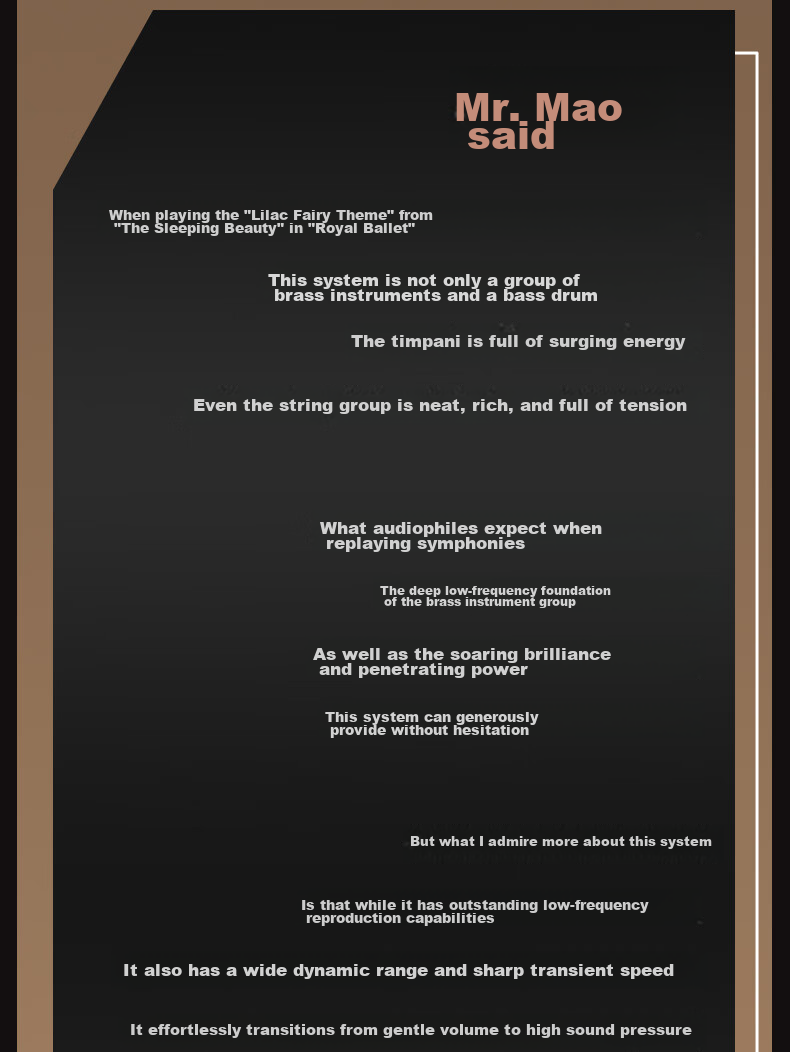 Mr. Mao said

When playing the "Lilac Fairy Theme" from "The Sleeping Beauty" in "Royal Ballet"

This system is not only a group of brass instruments and a bass drum

The timpani is full of surging energy

Even the string group is neat, rich, and full of tension

What audiophiles expect when replaying symphonies

The deep low-frequency foundation of the brass instrument group

As well as the soaring brilliance and penetrating power

This system can generously provide without hesitation

But what I admire more about this system

Is that while it has outstanding low-frequency reproduction capabilities

It also has a wide dynamic range and sharp transient speed

It effortlessly transitions from gentle volume to high sound pressure